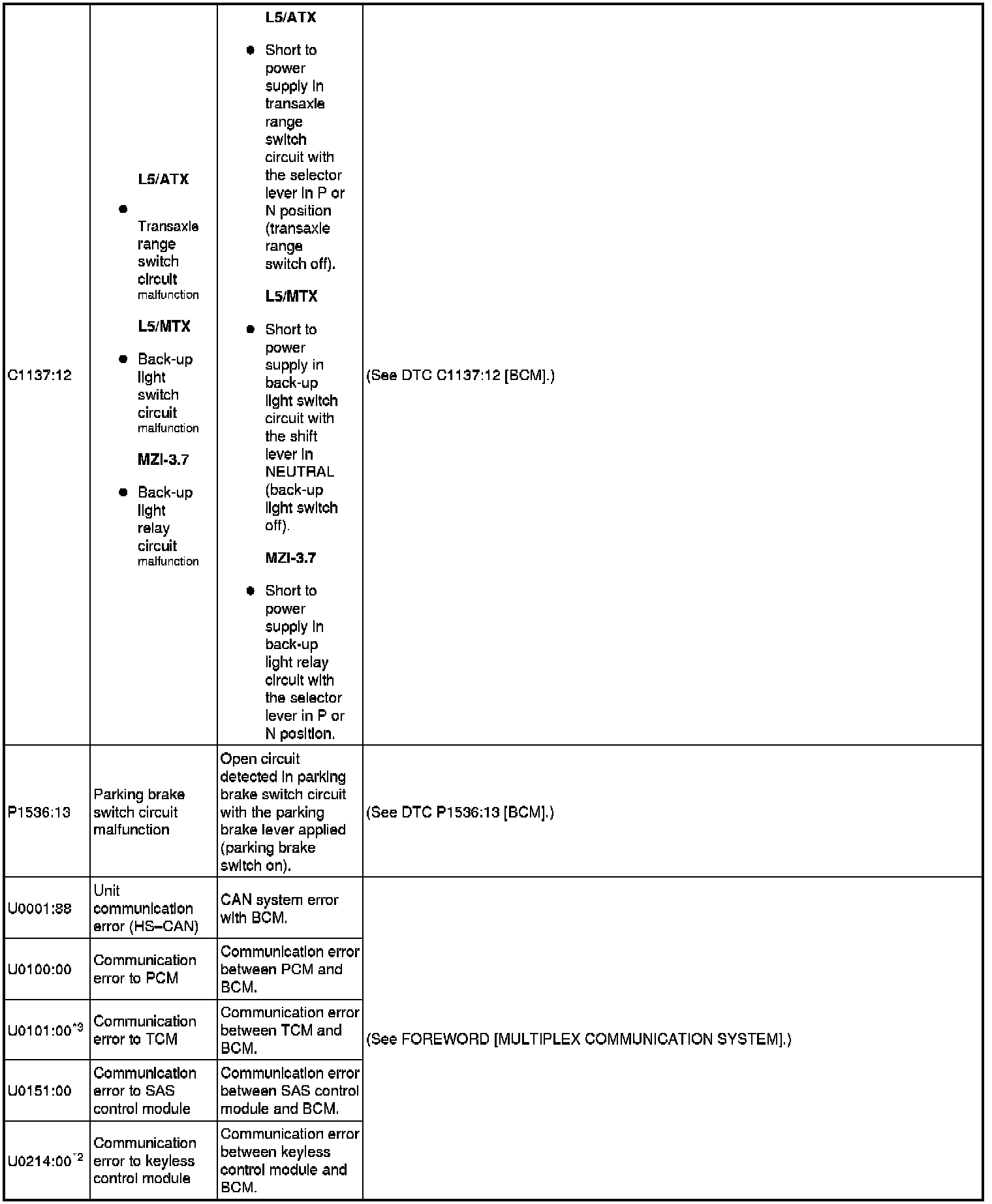 | C1137:12 | **L5/ATX** • Transaxle range switch circuit malfunction **L5/MTX** • Back-up light switch circuit malfunction **MZI-3.7** • Back-up light relay circuit malfunction | **L5/ATX** • Short to power supply in transaxle range switch circuit with the selector lever in P or N position (transaxle range switch off). **L5/MTX** • Short to power supply in back-up light switch circuit with the shift lever in NEUTRAL (back-up light switch off). **MZI-3.7** • Short to power supply in back-up light relay circuit with the selector lever in P or N position. | (See DTC C1137:12 [BCM].) |
|---|---|---|---|
| P1536:13 | Parking brake switch circuit malfunction | Open circuit detected in parking brake switch circuit with the parking brake lever applied (parking brake switch on). | (See DTC P1536:13 [BCM].) |
| U0001:88 | Unit communication error (HS–CAN) | CAN system error with BCM. | (See FOREWORD [MULTIPLEX COMMUNICATION SYSTEM].) |
| U0100:00 | Communication error to PCM | Communication error between PCM and BCM. | |
| U0101:00$^{*3}$ | Communication error to TCM | Communication error between TCM and BCM. | |
| U0151:00 | Communication error to SAS control module | Communication error between SAS control module and BCM. | |
| U0214:00$^{*2}$ | Communication error to keyless control module | Communication error between keyless control module and BCM. | |